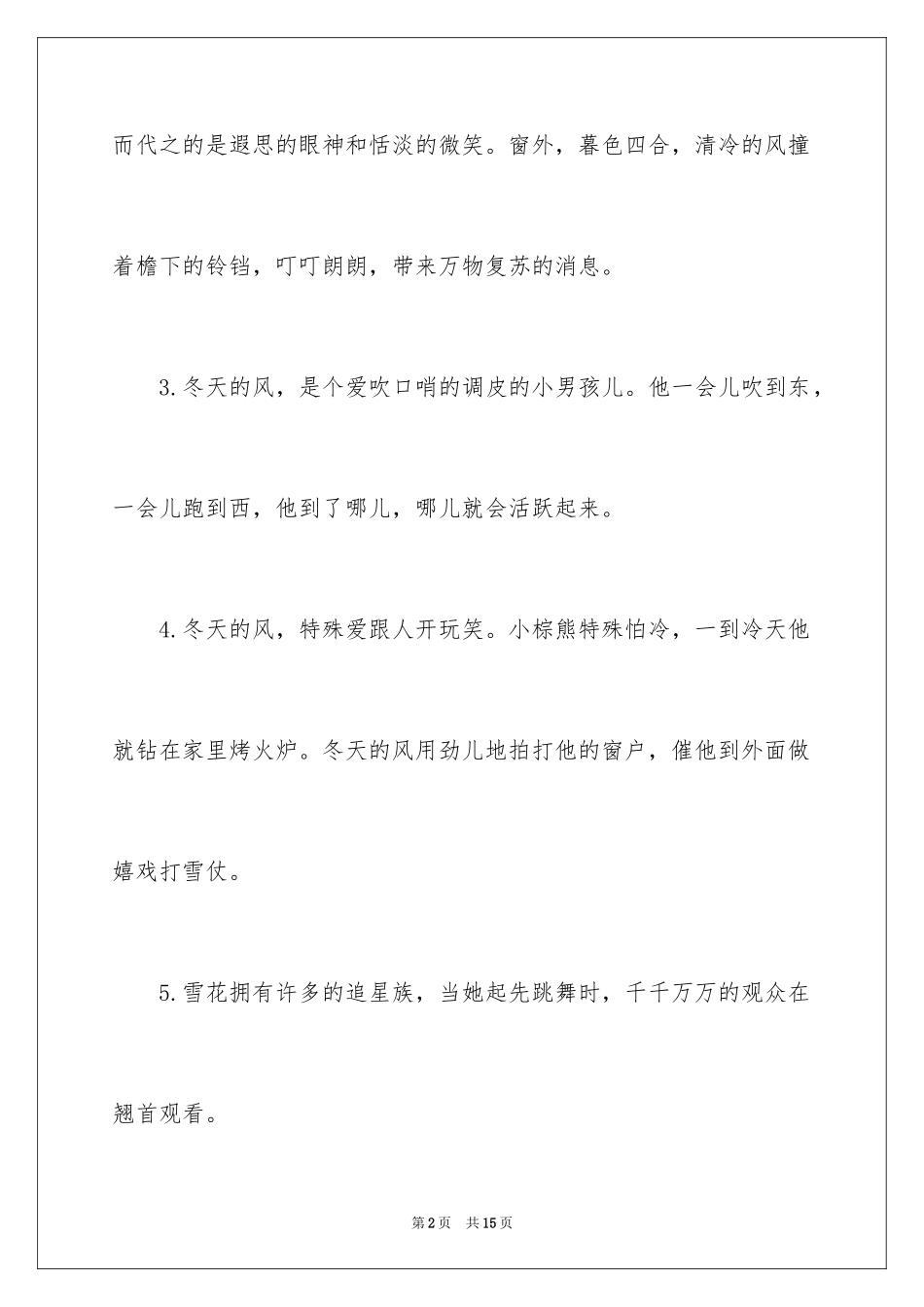 而代之的是遐思的眼神和恬淡的微笑。窗外，暮色四合，清冷的风撞着檐下的铃铛，叮叮朗朗，带来万物复苏的消息。

3.冬天的风，是个爱吹口哨的调皮的小男孩儿。他一会儿吹到东，一会儿跑到西，他到了哪儿，哪儿就会活跃起来。

4.冬天的风，特殊爱跟人开玩笑。小棕熊特殊怕冷，一到冷天他就钻在家里烤火炉。冬天的风用劲儿地拍打他的窗户，催他到外面做嬉戏打雪仗。

5.雪花拥有许多的追星族，当她起先跳舞时，千千万万的观众在翘首观看。

第2页 共15页